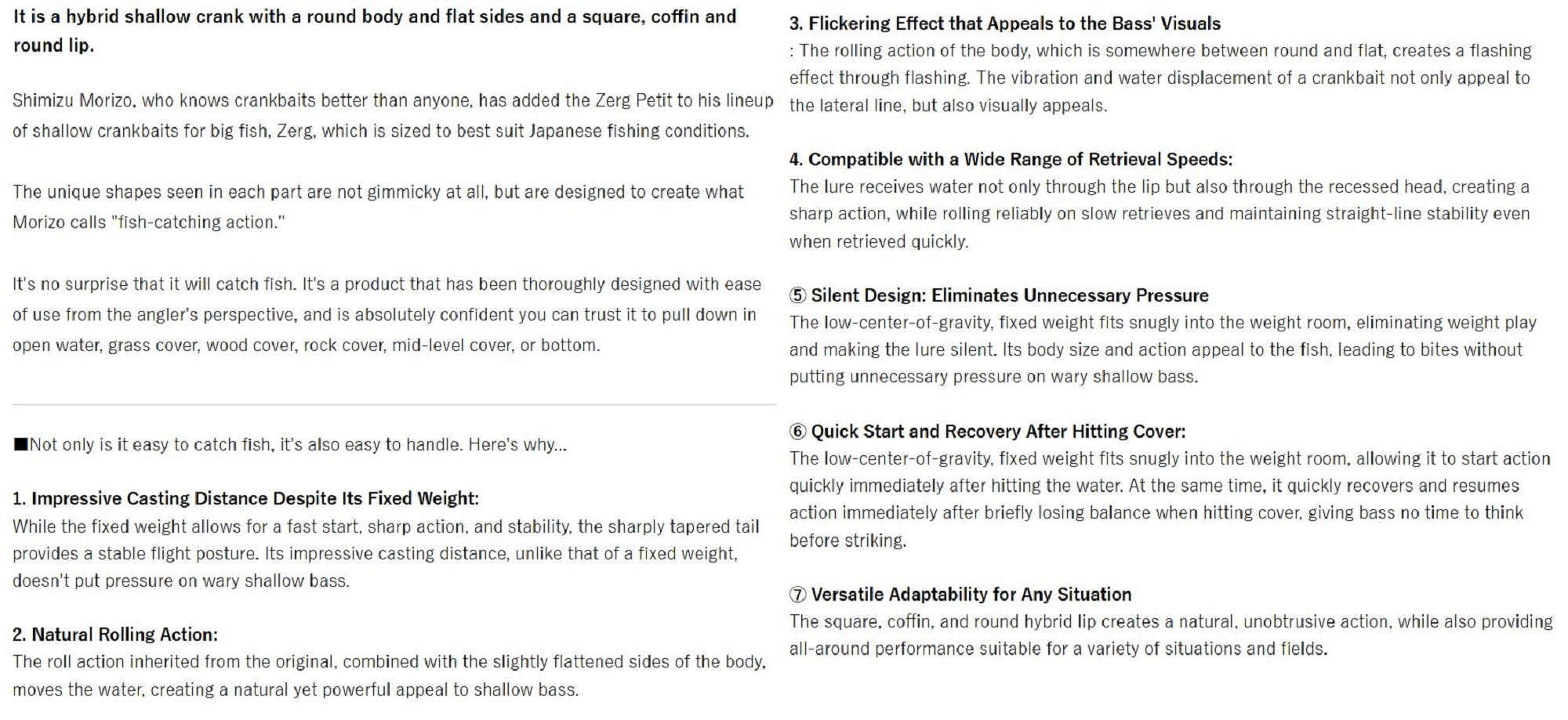 It is a hybrid shallow crank with a round body and flat sides and a square, coffin and round lip.

Shimizu Morizo, who knows crankbaits better than anyone, has added the Zerg Petit to his lineup of shallow crankbaits for big fish, Zerg, which is sized to best suit Japanese fishing conditions.

The unique shapes seen in each part are not gimmicky at all, but are designed to create what Morizo calls "fish-catching action."

It's no surprise that it will catch fish. It's a product that has been thoroughly designed with ease of use from the angler's perspective, and is absolutely confident you can trust it to pull down in open water, grass cover, wood cover, rock cover, mid-level cover, or bottom.

■Not only is it easy to catch fish, it's also easy to handle. Here's why...

1. Impressive Casting Distance Despite Its Fixed Weight:
While the fixed weight allows for a fast start, sharp action, and stability, the sharply tapered tail provides a stable flight posture. Its impressive casting distance, unlike that of a fixed weight, doesn't put pressure on wary shallow bass.

2. Natural Rolling Action:
The roll action inherited from the original, combined with the slightly flattened sides of the body, moves the water, creating a natural yet powerful appeal to shallow bass.

3. Flickering Effect that Appeals to the Bass' Visuals
: The rolling action of the body, which is somewhere between round and flat, creates a flashing effect through flashing. The vibration and water displacement of a crankbait not only appeal to the lateral line, but also visually appeals.

4. Compatible with a Wide Range of Retrieval Speeds:
The lure receives water not only through the lip but also through the recessed head, creating a sharp action, while rolling reliably on slow retrieves and maintaining straight-line stability even when retrieved quickly.

⑤ Silent Design: Eliminates Unnecessary Pressure
The low-center-of-gravity, fixed weight fits snugly into the weight room, eliminating weight play and making the lure silent. Its body size and action appeal to the fish, leading to bites without putting unnecessary pressure on wary shallow bass.

⑥ Quick Start and Recovery After Hitting Cover:
The low-center-of-gravity, fixed weight fits snugly into the weight room, allowing it to start action quickly immediately after hitting the water. At the same time, it quickly recovers and resumes action immediately after briefly losing balance when hitting cover, giving bass no time to think before striking.

⑦ Versatile Adaptability for Any Situation
The square, coffin, and round hybrid lip creates a natural, unobtrusive action, while also providing all-around performance suitable for a variety of situations and fields.